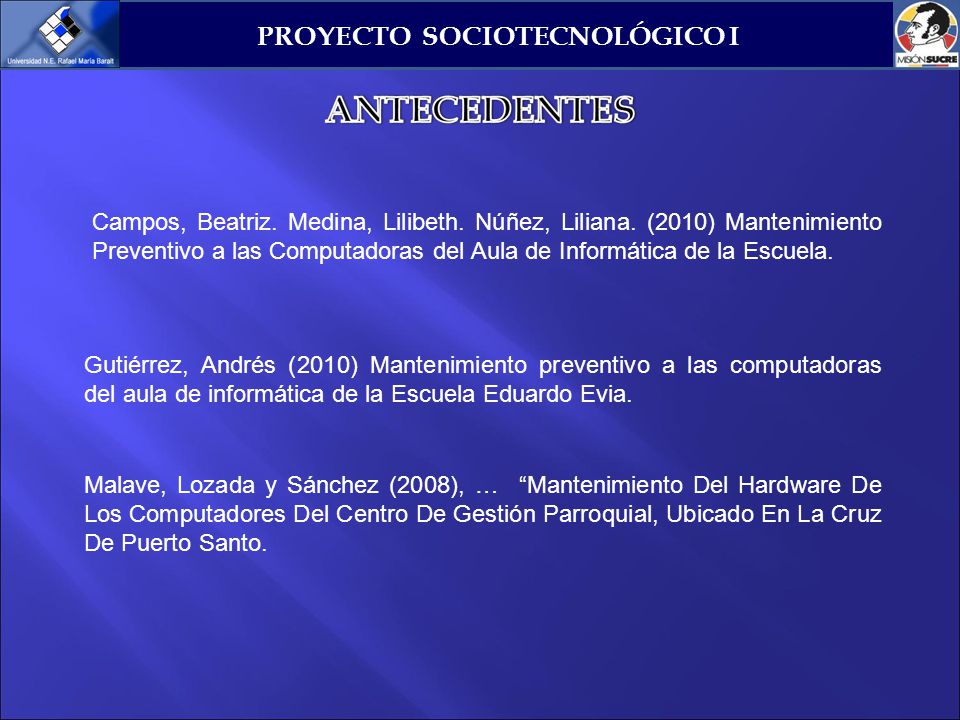 Universidad N.E. Rafael María Baralt

PROYECTO SOCIOTECNOLÓGICO I

MISIÓN SUCRE

ANTECEDENTES

Campos, Beatriz. Medina, Lilibeth. Núñez, Liliana. (2010) Mantenimiento Preventivo a las Computadoras del Aula de Informática de la Escuela.

Gutiérrez, Andrés (2010) Mantenimiento preventivo a las computadoras del aula de informática de la Escuela Eduardo Evia.

Malave, Lozada y Sánchez (2008), … “Mantenimiento Del Hardware De Los Computadores Del Centro De Gestión Parroquial, Ubicado En La Cruz De Puerto Santo.